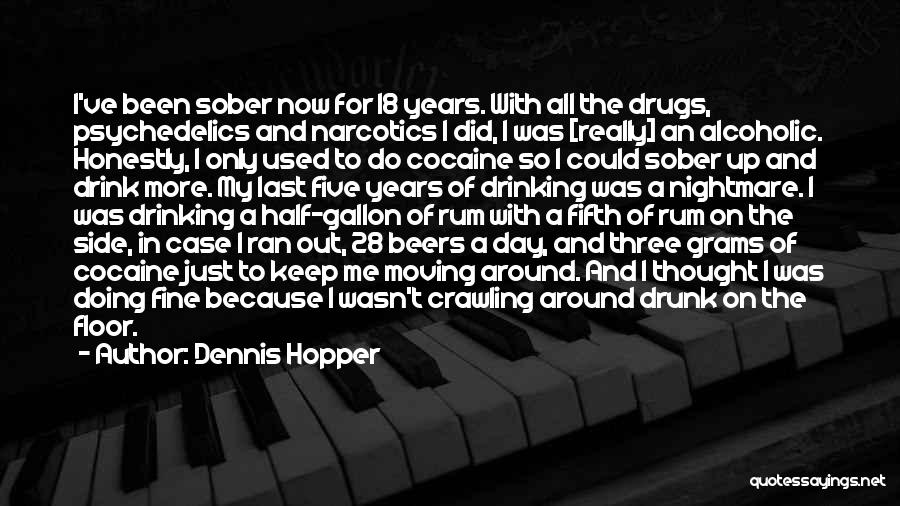 I've been sober now for 18 years. With all the drugs, psychedelics and narcotics I did, I was [really] an alcoholic. Honestly, I only used to do cocaine so I could sober up and drink more. My last five years of drinking was a nightmare. I was drinking a half-gallon of rum with a fifth of rum on the side, in case I ran out, 28 beers a day, and three grams of cocaine just to keep me moving around. And I thought I was doing fine because I wasn't crawling around drunk on the floor.

- Author: Dennis Hopper

quotessayings.net